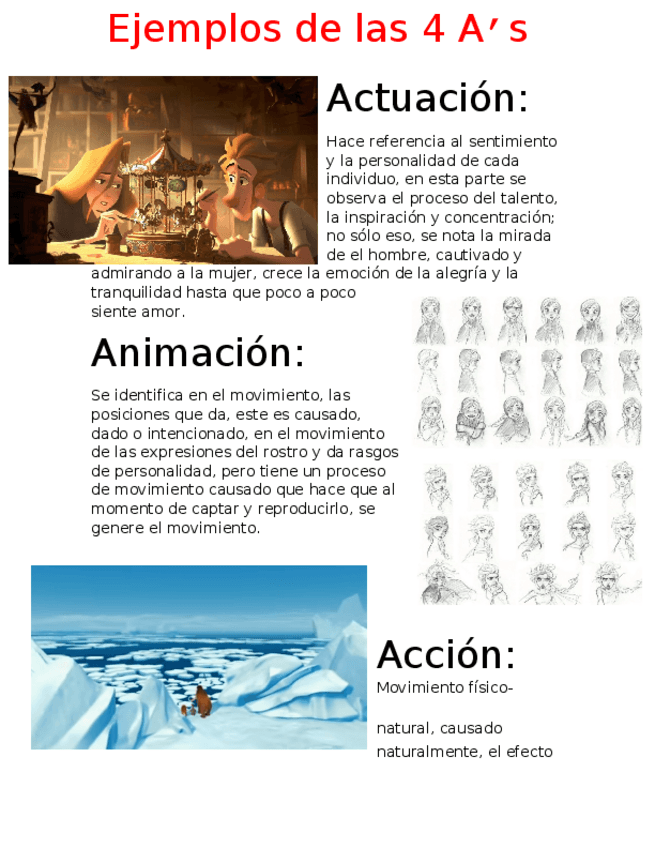 Ejemplos de las 4 A's

Actuación:

Hace referencia al sentimiento y la personalidad de cada individuo, en esta parte se observa el proceso del talento, la inspiración y concentración; no sólo eso, se nota la mirada de el hombre, cautivado y admirando a la mujer, crece la emoción de la alegría y la tranquilidad hasta que poco a poco siente amor.

Animación:

Se identifica en el movimiento, las posiciones que da, este es causado, dado o intencionado, en el movimiento de las expresiones del rostro y da rasgos de personalidad, pero tiene un proceso de movimiento causado que hace que al momento de captar y reproducirlo, se genere el movimiento.

Acción:

Movimiento físico-

natural, causado naturalmente, el efecto